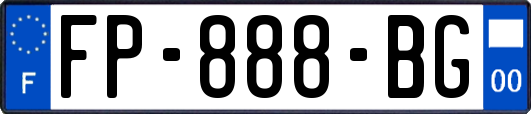 F
FP-888-BG
00